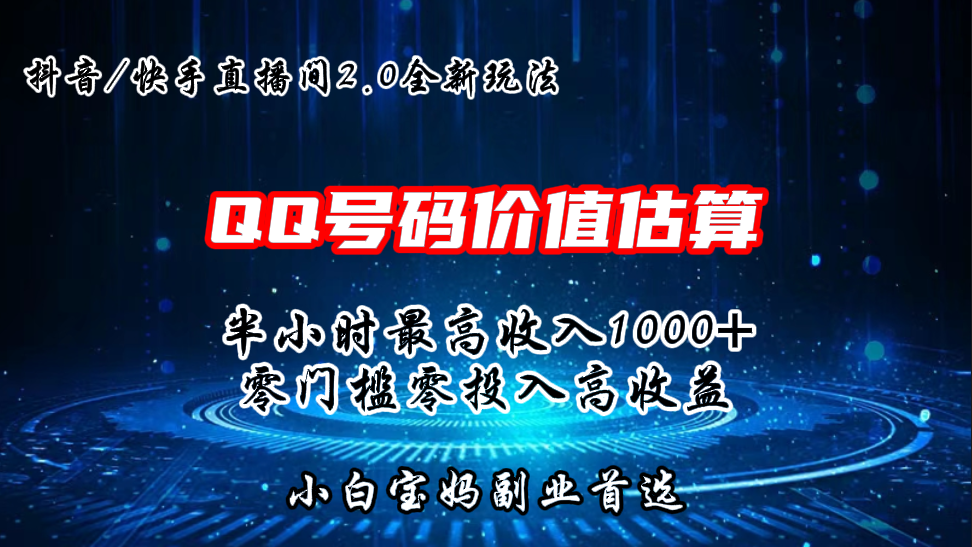 抖音/快手直播间2.0全新玩法

QQ号码价值估算

半小时最高收入1000+
零门槛零投入高收益

小白宝妈副业首选